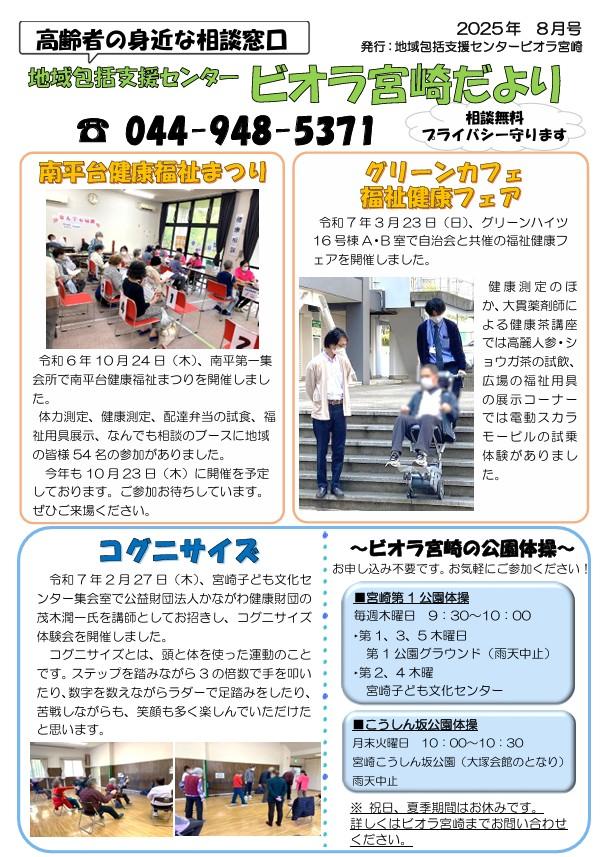 高齢者の身近な相談窓口

2025年　8月号
発行：地域包括支援センタービオラ宮崎

地域包括支援センター　ビオラ宮崎だより

☎ 044-948-5371

相談無料
プライバシー守ります

南平台健康福祉まつり

令和６年１０月２４日（木）、南平第一集会所で南平台健康福祉まつりを開催しました。

体力測定、健康測定、配達弁当の試食、福祉用具展示、なんでも相談のブースに地域の皆様５４名の参加がありました。

今年も１０月２３日（木）に開催を予定しております。ご参加お待ちしています。ぜひご来場ください。

グリーンカフェ
福祉健康フェア

令和７年３月２３日（日）、グリーンハイツ１６号棟Ａ・Ｂ室で自治会と共催の福祉健康フェアを開催しました。

健康測定のほか、大貫薬剤師による健康茶講座では高麗人参・ショウガ茶の試飲、広場の福祉用具の展示コーナーでは電動スカラモービルの試乗体験がありました。

コグニサイズ

令和７年２月２７日（木）、宮崎子ども文化センター集会室で公益財団法人かながわ健康財団の茂木潤一氏を講師としてお招きし、コグニサイズ体験会を開催しました。

コグニサイズとは、頭と体を使った運動のことです。ステップを踏みながら３の倍数で手を叩いたり、数字を数えながらラダーで足踏みをしたり、苦戦しながらも、笑顔も多く楽しんでいただけたと思います。

～ビオラ宮崎の公園体操～
お申し込み不要です。お気軽にご参加ください！

■宮崎第１公園体操
毎週木曜日　９：３０～１０：００
・第１、３、５木曜日
　第１公園グラウンド（雨天中止）
・第２、４木曜
　宮崎子ども文化センター

■こうしん坂公園体操
月末火曜日　１０：００～１０：３０
宮崎こうしん坂公園（大塚会館のとなり）
雨天中止

※ 祝日、夏季期間はお休みです。
詳しくはビオラ宮崎までお問い合わせください。